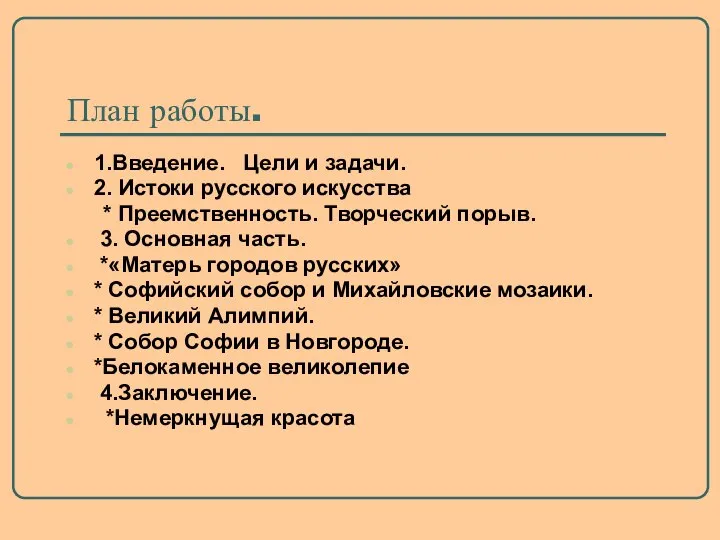 План работы.

1.Введение. Цели и задачи.
2. Истоки русского искусства
* Преемственность. Творческий порыв.
3. Основная часть.
*«Матерь городов русских»
* Софийский собор и Михайловские мозаики.
* Великий Алимпий.
* Собор Софии в Новгороде.
*Белокаменное великолепие
4.Заключение.
*Немеркнущая красота